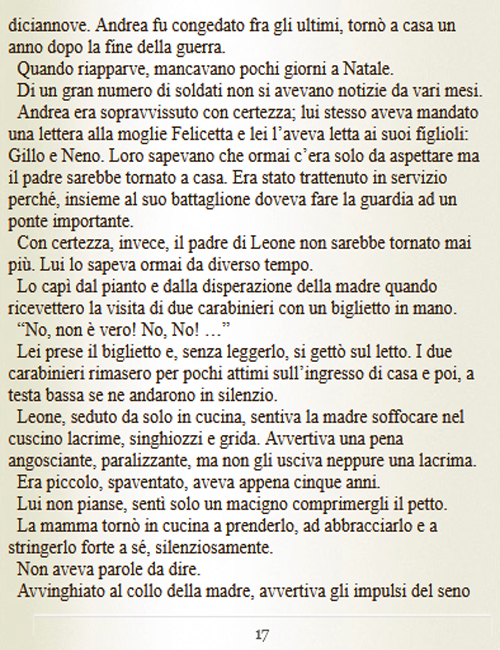 diciannove. Andrea fu congedato fra gli ultimi, tornò a casa un anno dopo la fine della guerra.

Quando riapparve, mancavano pochi giorni a Natale.

Di un gran numero di soldati non si avevano notizie da vari mesi.

Andrea era sopravvissuto con certezza; lui stesso aveva mandato una lettera alla moglie Felicetta e lei l'aveva letta ai suoi figlioli: Gillo e Neno. Loro sapevano che ormai c'era solo da aspettare ma il padre sarebbe tornato a casa. Era stato trattenuto in servizio perché, insieme al suo battaglione doveva fare la guardia ad un ponte importante.

Con certezza, invece, il padre di Leone non sarebbe tornato mai più. Lui lo sapeva ormai da diverso tempo.

Lo capì dal pianto e dalla disperazione della madre quando ricevettero la visita di due carabinieri con un biglietto in mano.

"No, non è vero! No, No! …"

Lei prese il biglietto e, senza leggerlo, si gettò sul letto. I due carabinieri rimasero per pochi attimi sull'ingresso di casa e poi, a testa bassa se ne andarono in silenzio.

Leone, seduto da solo in cucina, sentiva la madre soffocare nel cuscino lacrime, singhiozzi e grida. Avvertiva una pena angosciante, paralizzante, ma non gli usciva neppure una lacrima.

Era piccolo, spaventato, aveva appena cinque anni.

Lui non pianse, sentì solo un macigno comprimergli il petto.

La mamma tornò in cucina a prenderlo, ad abbracciarlo e a stringerlo forte a sé, silenziosamente.

Non aveva parole da dire.

Avvinghiato al collo della madre, avvertiva gli impulsi del seno

17